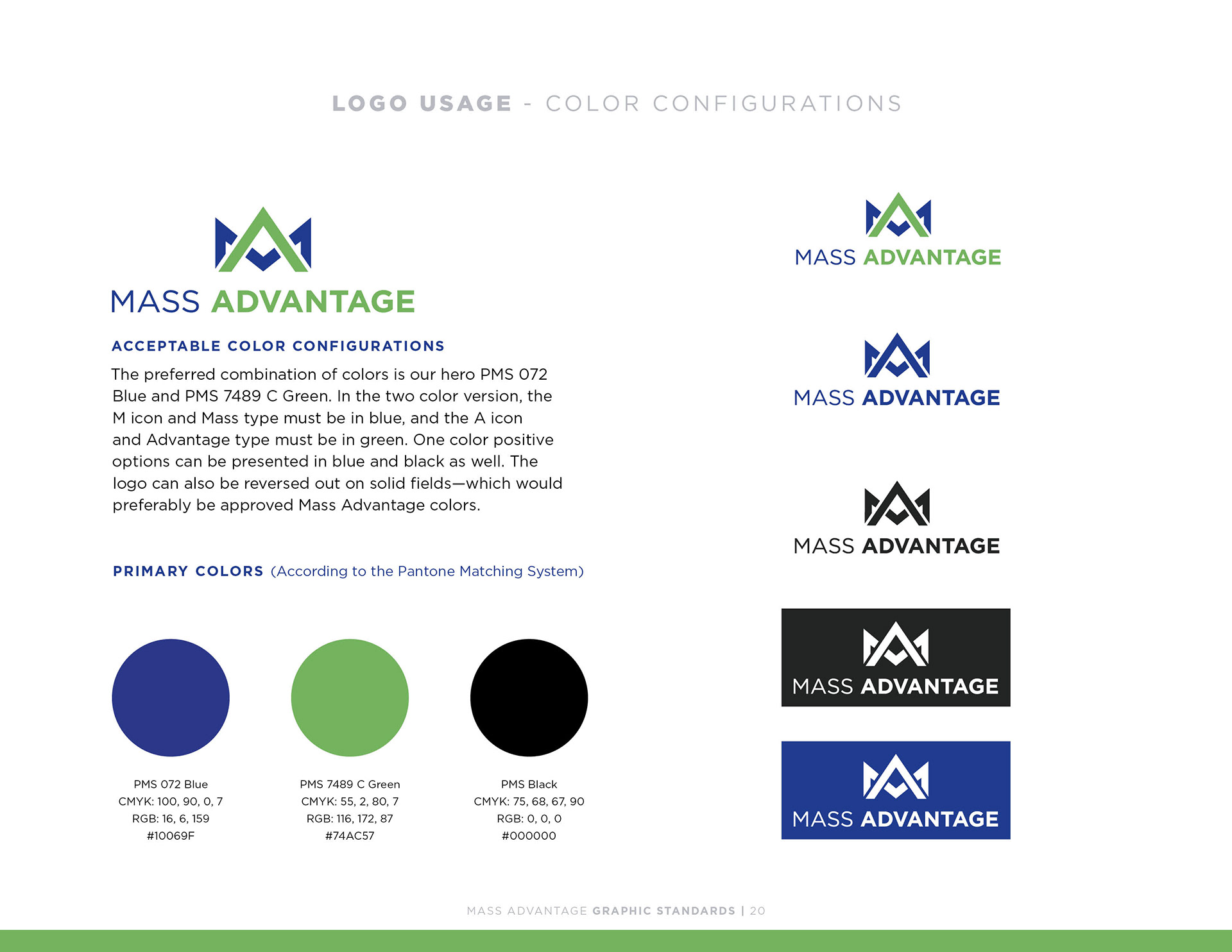 LOGO USAGE - COLOR CONFIGURATIONS

MASS ADVANTAGE

ACCEPTABLE COLOR CONFIGURATIONS

The preferred combination of colors is our hero PMS 072 Blue and PMS 7489 C Green. In the two color version, the M icon and Mass type must be in blue, and the A icon and Advantage type must be in green. One color positive options can be presented in blue and black as well. The logo can also be reversed out on solid fields—which would preferably be approved Mass Advantage colors.

PRIMARY COLORS (According to the Pantone Matching System)

PMS 072 Blue
CMYK: 100, 90, 0, 7
RGB: 16, 6, 159
#10069F

PMS 7489 C Green
CMYK: 55, 2, 80, 7
RGB: 116, 172, 87
#74AC57

PMS Black
CMYK: 75, 68, 67, 90
RGB: 0, 0, 0
#000000

MASS ADVANTAGE

MASS ADVANTAGE

MASS ADVANTAGE

MASS ADVANTAGE

MASS ADVANTAGE

MASS ADVANTAGE GRAPHIC STANDARDS | 20